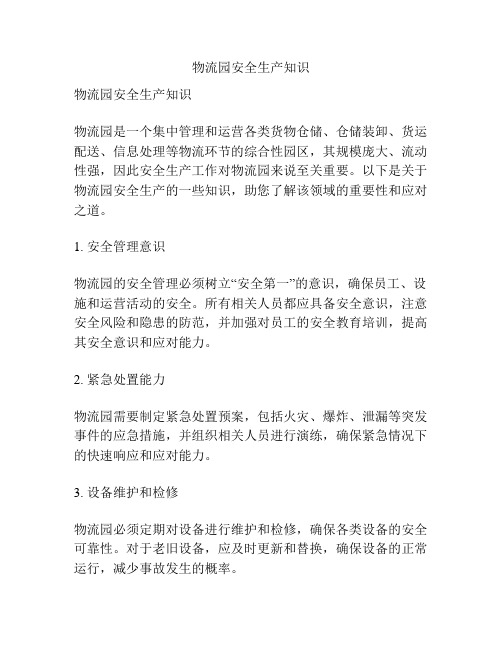 物流园安全生产知识

物流园安全生产知识

物流园是一个集中管理和运营各类货物仓储、仓储装卸、货运配送、信息处理等物流环节的综合性园区，其规模庞大、流动性强，因此安全生产工作对物流园来说至关重要。以下是关于物流园安全生产的一些知识，助您了解该领域的重要性和应对之道。

1. 安全管理意识

物流园的安全管理必须树立“安全第一”的意识，确保员工、设施和运营活动的安全。所有相关人员都应具备安全意识，注意安全风险和隐患的防范，并加强对员工的安全教育培训，提高其安全意识和应对能力。

2. 紧急处置能力

物流园需要制定紧急处置预案，包括火灾、爆炸、泄漏等突发事件的应急措施，并组织相关人员进行演练，确保紧急情况下的快速响应和应对能力。

3. 设备维护和检修

物流园必须定期对设备进行维护和检修，确保各类设备的安全可靠性。对于老旧设备，应及时更新和替换，确保设备的正常运行，减少事故发生的概率。